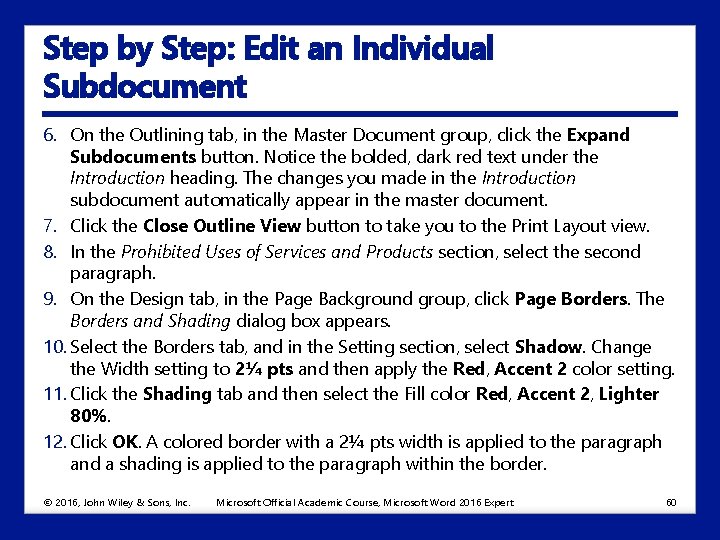 Step by Step: Edit an Individual Subdocument

6. On the Outlining tab, in the Master Document group, click the Expand Subdocuments button. Notice the bolded, dark red text under the Introduction heading. The changes you made in the Introduction subdocument automatically appear in the master document.
7. Click the Close Outline View button to take you to the Print Layout view.
8. In the Prohibited Uses of Services and Products section, select the second paragraph.
9. On the Design tab, in the Page Background group, click Page Borders. The Borders and Shading dialog box appears.
10. Select the Borders tab, and in the Setting section, select Shadow. Change the Width setting to 2¼ pts and then apply the Red, Accent 2 color setting.
11. Click the Shading tab and then select the Fill color Red, Accent 2, Lighter 80%.
12. Click OK. A colored border with a 2¼ pts width is applied to the paragraph and a shading is applied to the paragraph within the border.

© 2016, John Wiley & Sons, Inc. Microsoft Official Academic Course, Microsoft Word 2016 Expert 60